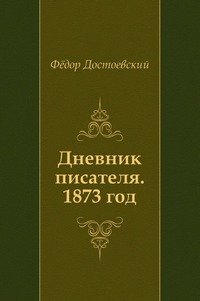 Фёдор Достоевский

Дневник писателя. 1873 год